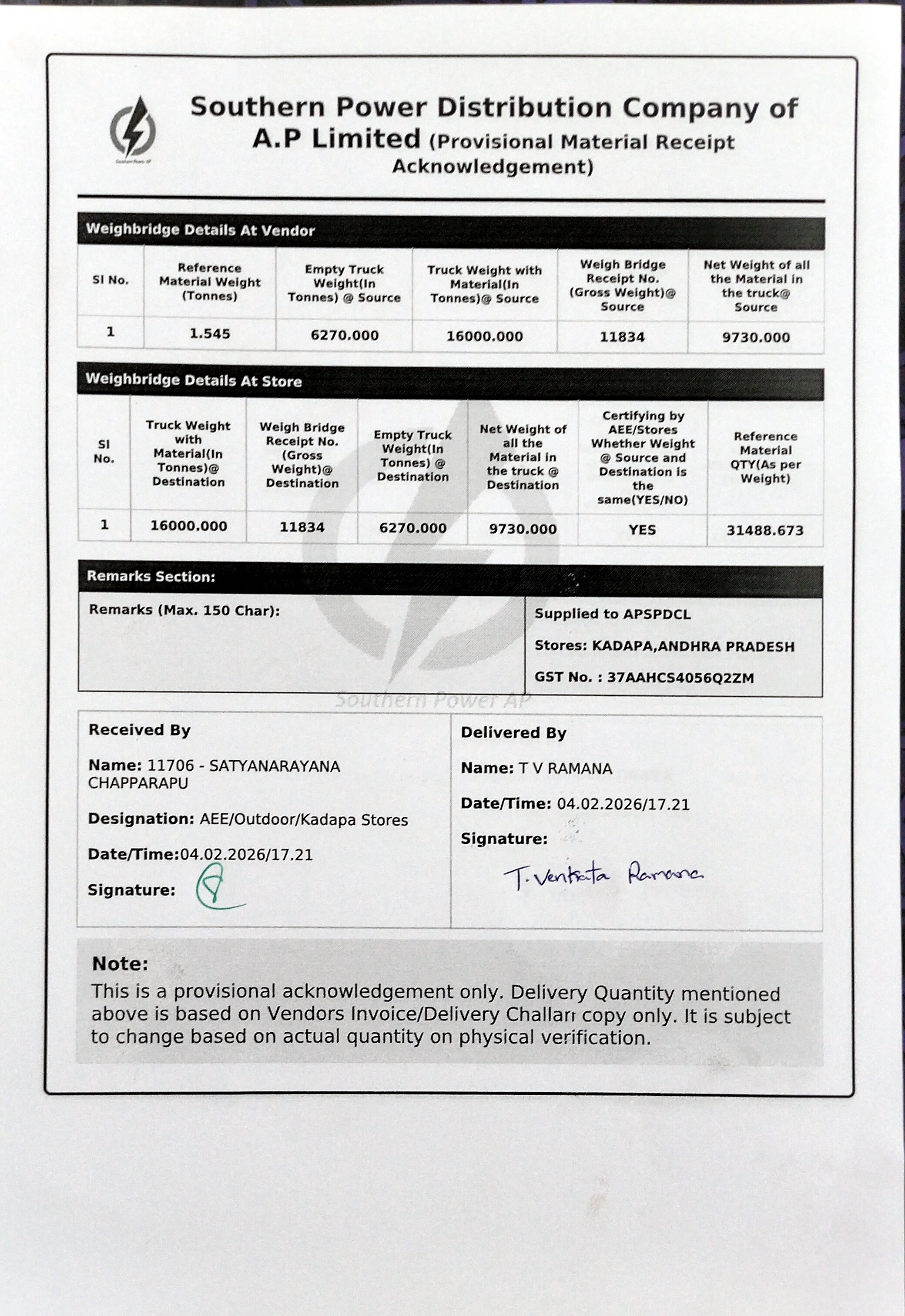 Southern Power AP

Southern Power Distribution Company of A.P Limited (Provisional Material Receipt Acknowledgement)

Weighbridge Details At Vendor

| Sl No. | Reference Material Weight (Tonnes) | Empty Truck Weight(In Tonnes) @ Source | Truck Weight with Material(In Tonnes)@ Source | Weigh Bridge Receipt No. (Gross Weight)@ Source | Net Weight of all the Material in the truck@ Source |
|---|---|---|---|---|---|
| 1 | 1.545 | 6270.000 | 16000.000 | 11834 | 9730.000 |

Weighbridge Details At Store

| Sl No. | Truck Weight with Material(In Tonnes)@ Destination | Weigh Bridge Receipt No. (Gross Weight)@ Destination | Empty Truck Weight(In Tonnes) @ Destination | Net Weight of all the Material in the truck @ Destination | Certifying by AEE/Stores Whether Weight @ Source and Destination is the same(YES/NO) | Reference Material QTY(As per Weight) |
|---|---|---|---|---|---|---|
| 1 | 16000.000 | 11834 | 6270.000 | 9730.000 | YES | 31488.673 |

Remarks Section:

Remarks (Max. 150 Char):

Supplied to APSPDCL

Stores: KADAPA,ANDHRA PRADESH

GST No. : 37AAHCS4056Q2ZM

Southern Power AP

Received By

Name: 11706 - SATYANARAYANA CHAPPARAPU

Designation: AEE/Outdoor/Kadapa Stores

Date/Time:04.02.2026/17.21

Signature:

Delivered By

Name: T V RAMANA

Date/Time: 04.02.2026/17.21

Signature:

T. Venkata Ramana

Note:
This is a provisional acknowledgement only. Delivery Quantity mentioned above is based on Vendors Invoice/Delivery Challan copy only. It is subject to change based on actual quantity on physical verification.